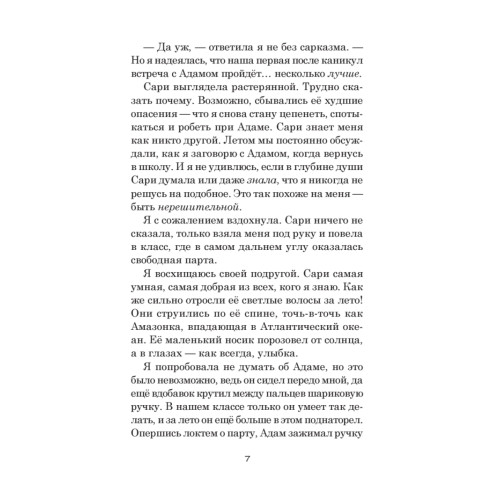 — Да уж, — ответила я не без сарказма. — Но я надеялась, что наша первая после каникул встреча с Адамом пройдёт… несколько лучше.

Сари выглядела растерянной. Трудно сказать почему. Возможно, сбывались её худшие опасения — что я снова стану цепенеть, спотыкаться и робеть при Адаме. Сари знает меня как никто другой. Летом мы постоянно обсуждали, как я заговорю с Адамом, когда вернусь в школу. И я не удивлюсь, если в глубине души Сари думала или даже знала, что я никогда не решусь на подобное. Это так похоже на меня — быть нерешительной.

Я с сожалением вздохнула. Сари ничего не сказала, только взяла меня под руку и повела в класс, где в самом дальнем углу оказалась свободная парта.

Я восхищаюсь своей подругой. Сари самая умная, самая добрая из всех, кого я знаю. Как же сильно отросли её светлые волосы за лето! Они струились по её спине, точь-в-точь как Амазонка, впадающая в Атлантический океан. Её маленький носик порозовел от солнца, а в глазах — как всегда, улыбка.

Я попробовала не думать об Адаме, но это было невозможно, ведь он сидел передо мной, да ещё вдобавок крутил между пальцев шариковую ручку. В нашем классе только он умеет так делать, и за лето он ещё больше в этом поднаторел. Опершись локтем о парту, Адам зажимал ручку

7